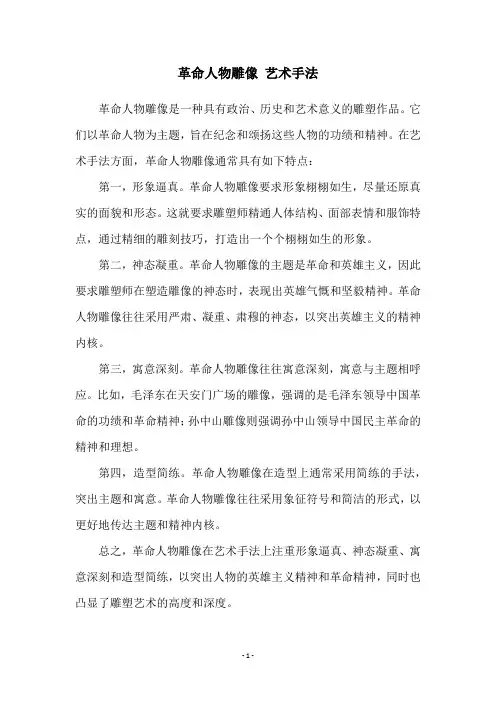 革命人物雕像 艺术手法

革命人物雕像是一种具有政治、历史和艺术意义的雕塑作品。它们以革命人物为主题，旨在纪念和颂扬这些人物的功绩和精神。在艺术手法方面，革命人物雕像通常具有如下特点：

第一，形象逼真。革命人物雕像要求形象栩栩如生，尽量还原真实的面貌和形态。这就要求雕塑师精通人体结构、面部表情和服饰特点，通过精细的雕刻技巧，打造出一个个栩栩如生的形象。

第二，神态凝重。革命人物雕像的主题是革命和英雄主义，因此要求雕塑师在塑造雕像的神态时，表现出英雄气概和坚毅精神。革命人物雕像往往采用严肃、凝重、肃穆的神态，以突出英雄主义的精神内核。

第三，寓意深刻。革命人物雕像往往寓意深刻，寓意与主题相呼应。比如，毛泽东在天安门广场的雕像，强调的是毛泽东领导中国革命的功绩和革命精神；孙中山雕像则强调孙中山领导中国民主革命的精神和理想。

第四，造型简练。革命人物雕像在造型上通常采用简练的手法，突出主题和寓意。革命人物雕像往往采用象征符号和简洁的形式，以更好地传达主题和精神内核。

总之，革命人物雕像在艺术手法上注重形象逼真、神态凝重、寓意深刻和造型简练，以突出人物的英雄主义精神和革命精神，同时也凸显了雕塑艺术的高度和深度。

- 1 -